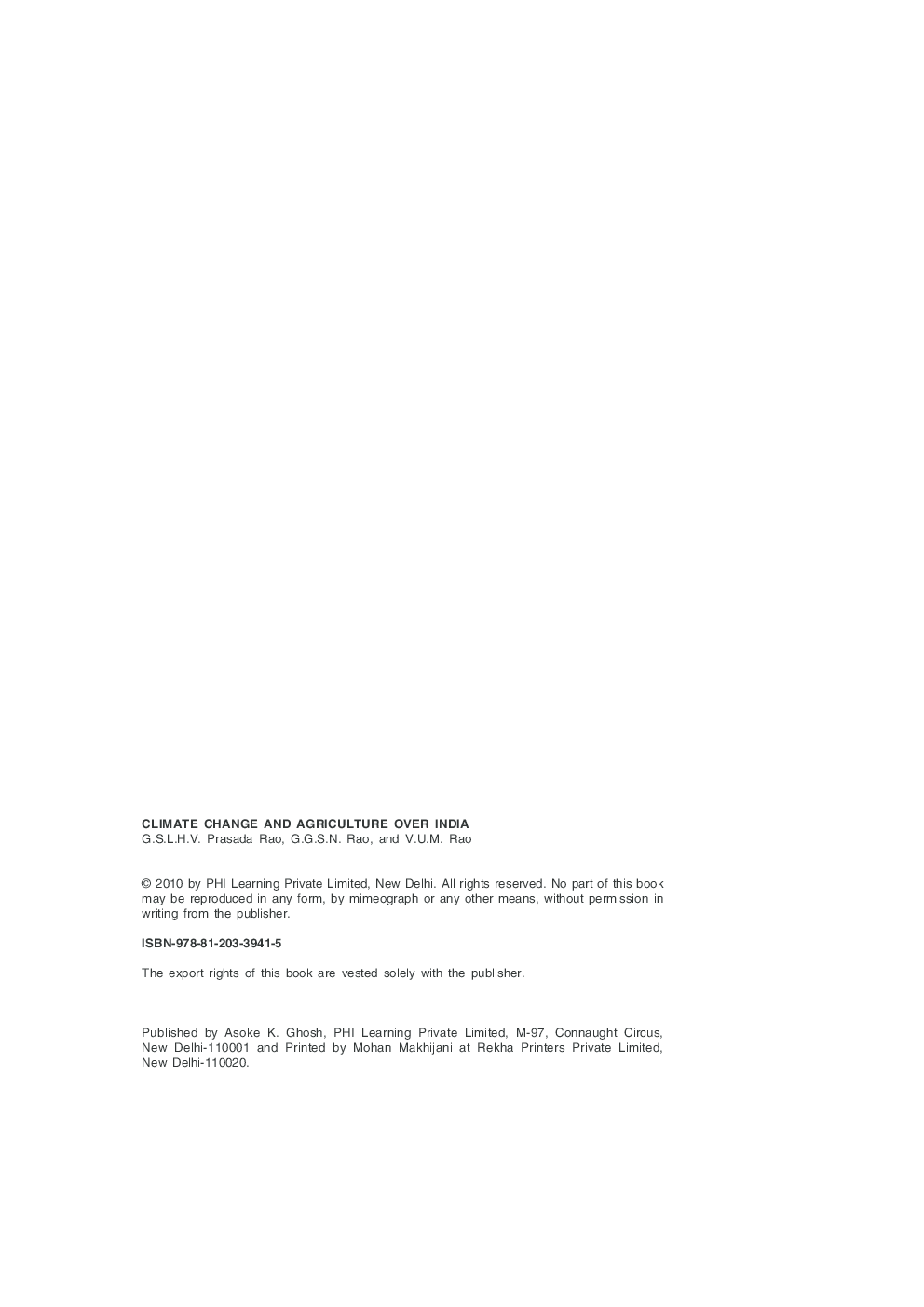 CLIMATE CHANGE AND AGRICULTURE OVER INDIA
G.S.L.H.V. Prasada Rao, G.G.S.N. Rao, and V.U.M. Rao

© 2010 by PHI Learning Private Limited, New Delhi. All rights reserved. No part of this book may be reproduced in any form, by mimeograph or any other means, without permission in writing from the publisher.

ISBN-978-81-203-3941-5

The export rights of this book are vested solely with the publisher.

Published by Asoke K. Ghosh, PHI Learning Private Limited, M-97, Connaught Circus, New Delhi-110001 and Printed by Mohan Makhijani at Rekha Printers Private Limited, New Delhi-110020.